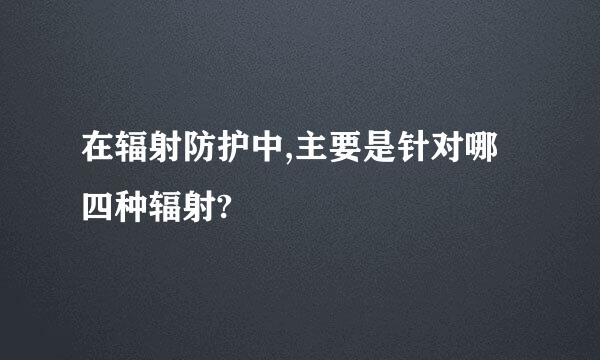 在辐射防护中,主要是针对哪四种辐射?